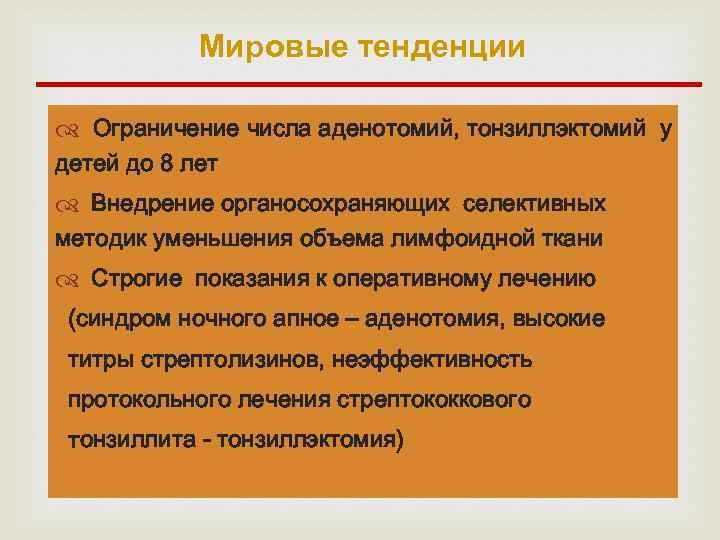 Мировые тенденции

Ограничение числа аденотомий, тонзиллэктомий у детей до 8 лет

Внедрение органосохраняющих селективных методик уменьшения объема лимфоидной ткани

Строгие показания к оперативному лечению (синдром ночного апное – аденотомия, высокие титры стрептолизинов, неэффективность протокольного лечения стрептококкового тонзиллита - тонзиллэктомия)